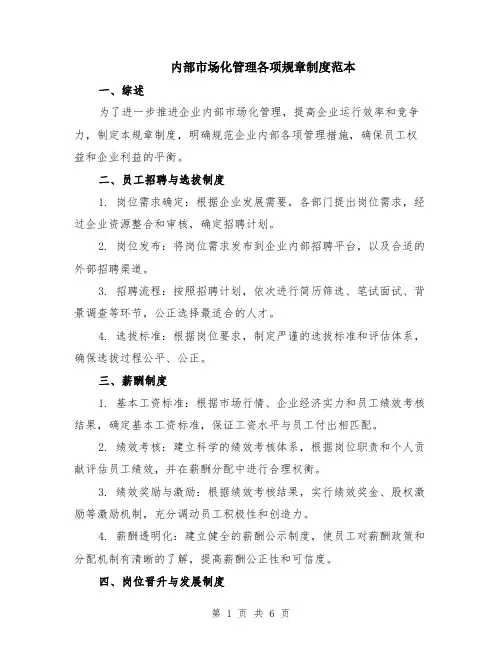 内部市场化管理各项规章制度范本

一、综述

为了进一步推进企业内部市场化管理，提高企业运行效率和竞争力，制定本规章制度，明确规范企业内部各项管理措施，确保员工权益和企业利益的平衡。

二、员工招聘与选拔制度

1. 岗位需求确定：根据企业发展需要，各部门提出岗位需求，经过企业资源整合和审核，确定招聘计划。

2. 岗位发布：将岗位需求发布到企业内部招聘平台，以及合适的外部招聘渠道。

3. 招聘流程：按照招聘计划，依次进行简历筛选、笔试面试、背景调查等环节，公正选择最适合的人才。

4. 选拔标准：根据岗位要求，制定严谨的选拔标准和评估体系，确保选拔过程公平、公正。

三、薪酬制度

1. 基本工资标准：根据市场行情、企业经济实力和员工绩效考核结果，确定基本工资标准，保证工资水平与员工付出相匹配。

2. 绩效考核：建立科学的绩效考核体系，根据岗位职责和个人贡献评估员工绩效，并在薪酬分配中进行合理权衡。

3. 绩效奖励与激励：根据绩效考核结果，实行绩效奖金、股权激励等激励机制，充分调动员工积极性和创造力。

4. 薪酬透明化：建立健全的薪酬公示制度，使员工对薪酬政策和分配机制有清晰的了解，提高薪酬公正性和可信度。

四、岗位晋升与发展制度

第 1 页 共 6 页